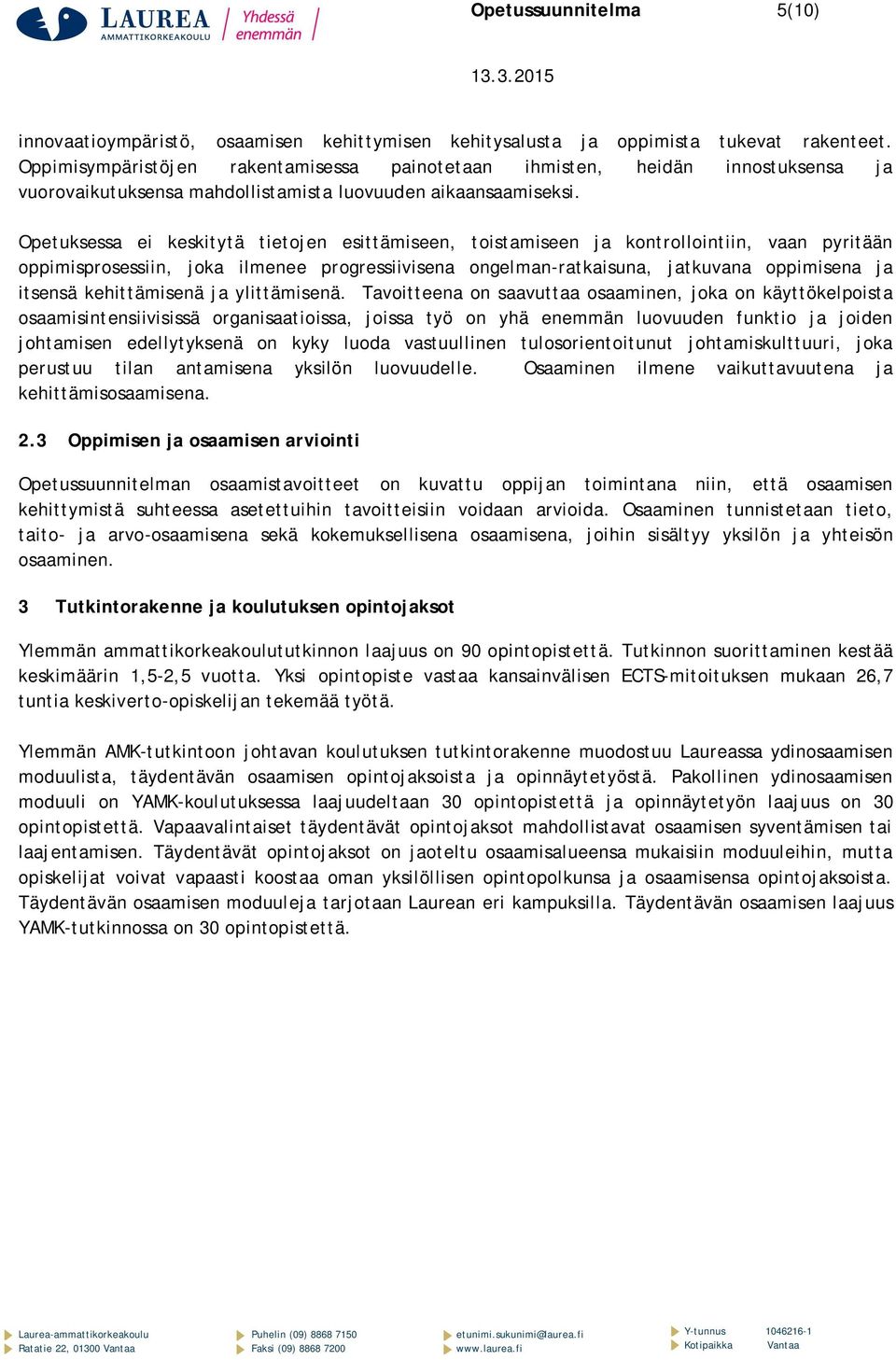 LAUREA AMMATTIKORKEAKOULU Yhdessä enemmän

Opetussuunnitelma 5(10)

13.3.2015

innovaatioympäristö, osaamisen kehittymisen kehitysalusta ja oppimista tukevat rakenteet. Oppimisympäristöjen rakentamisessa painotetaan ihmisten, heidän innostuksensa ja vuorovaikutuksensa mahdollistamista luovuuden aikaansaamiseksi.

Opetuksessa ei keskitytä tietojen esittämiseen, toistamiseen ja kontrollointiin, vaan pyritään oppimisprosessiin, joka ilmenee progressiivisena ongelman-ratkaisuna, jatkuvana oppimisena ja itsensä kehittämisenä ja ylittämisenä. Tavoitteena on saavuttaa osaaminen, joka on käyttökelpoista osaamisintensiivisissä organisaatioissa, joissa työ on yhä enemmän luovuuden funktio ja joiden johtamisen edellytyksenä on kyky luoda vastuullinen tulosorientoitunut johtamiskulttuuri, joka perustuu tilan antamisena yksilön luovuudelle. Osaaminen ilmene vaikuttavuutena ja kehittämisosaamisena.

2.3 Oppimisen ja osaamisen arviointi

Opetussuunnitelman osaamistavoitteet on kuvattu oppijan toimintana niin, että osaamisen kehittymistä suhteessa asetettuihin tavoitteisiin voidaan arvioida. Osaaminen tunnistetaan tieto, taito- ja arvo-osaamisena sekä kokemuksellisena osaamisena, joihin sisältyy yksilön ja yhteisön osaaminen.

3 Tutkintorakenne ja koulutuksen opintojaksot

Ylemmän ammattikorkeakoulututkinnon laajuus on 90 opintopistettä. Tutkinnon suorittaminen kestää keskimäärin 1,5-2,5 vuotta. Yksi opintopiste vastaa kansainvälisen ECTS-mitoituksen mukaan 26,7 tuntia keskiverto-opiskelijan tekemää työtä.

Ylemmän AMK-tutkintoon johtavan koulutuksen tutkintorakenne muodostuu Laureassa ydinosaamisen moduulista, täydentävän osaamisen opintojaksoista ja opinnäytetyöstä. Pakollinen ydinosaamisen moduuli on YAMK-koulutuksessa laajuudeltaan 30 opintopistettä ja opinnäytetyön laajuus on 30 opintopistettä. Vapaavalintaiset täydentävät opintojaksot mahdollistavat osaamisen syventämisen tai laajentamisen. Täydentävät opintojaksot on jaoteltu osaamisalueensa mukaisiin moduuleihin, mutta opiskelijat voivat vapaasti koostaa oman yksilöllisen opintopolkunsa ja osaamisensa opintojaksoista. Täydentävän osaamisen moduuleja tarjotaan Laurean eri kampuksilla. Täydentävän osaamisen laajuus YAMK-tutkinnossa on 30 opintopistettä.

Laurea-ammattikorkeakoulu
Ratatie 22, 01300 Vantaa

Puhelin (09) 8868 7150
Faksi (09) 8868 7200

etunimi.sukunimi@laurea.fi
www.laurea.fi

Y-tunnus 1046216-1
Kotipaikka Vantaa